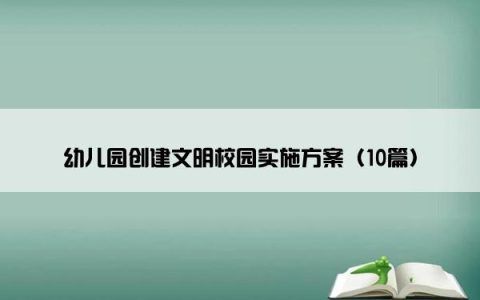 幼儿园创建文明校园实施方案（10篇）